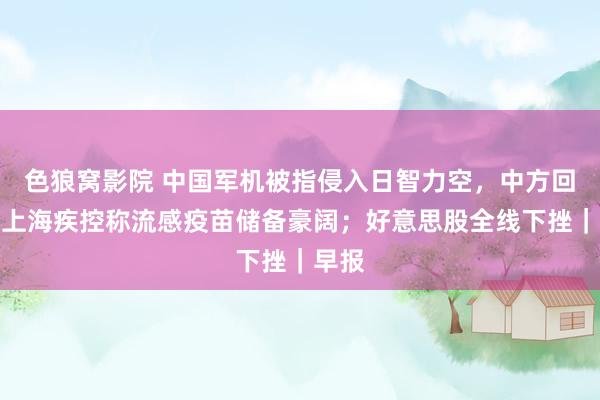 色狼窝影院 中国军机被指侵入日智力空，中方回
上海疾控称流感疫苗储备豪阔；好意思股全线下挫｜
下挫｜早报